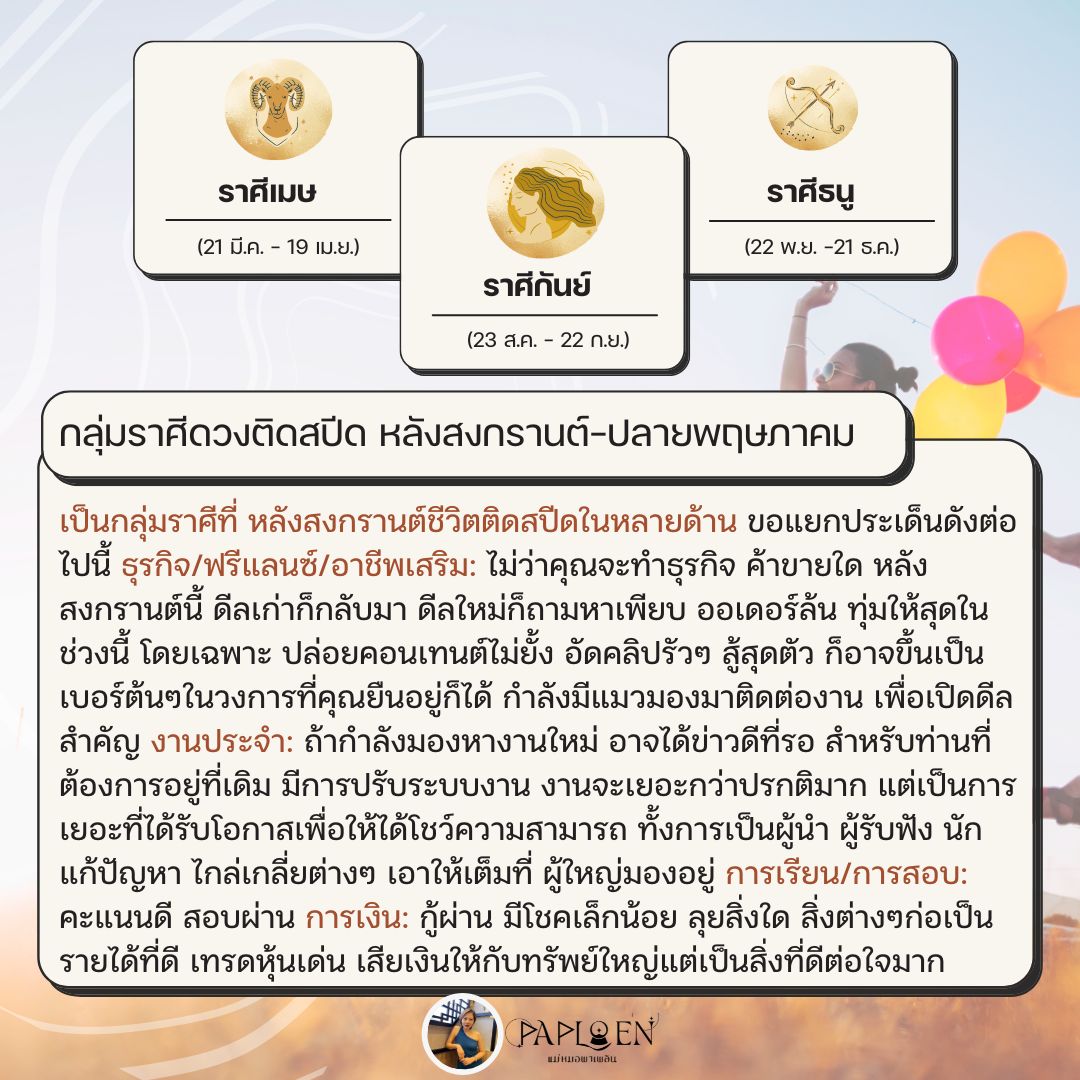 ราศีเมษ

(21 มี.ค. - 19 เม.ย.)

ราศีกันย์

(23 ส.ค. - 22 ก.ย.)

ราศีธนู

(22 พ.ย. -21 ธ.ค.)

กลุ่มราศีดวงติดสปีด หลังสงกรานต์-ปลายพฤษภาคม

เป็นกลุ่มราศีที่ หลังสงกรานต์ชีวิตติดสปีดในหลายด้าน ขอแยกประเด็นดังต่อไปนี้ ธุรกิจ/ฟรีแลนซ์/อาชีพเสริม: ไม่ว่าคุณจะทำธุรกิจ ค้าขายใด หลังสงกรานต์นี้ ดีลเก่าก็กลับมา ดีลใหม่ก็ถามหาเพียบ ออเดอร์ล้น ทุ่มให้สุดในช่วงนี้ โดยเฉพาะ ปล่อยคอนเทนต์ไม่ยั้ง อัดคลิปรัวๆ สู้สุดตัว ก็อาจขึ้นเป็นเบอร์ต้นๆในวงการที่คุณยืนอยู่ก็ได้ กำลังมีแมวมองมาติดต่องาน เพื่อเปิดดีลสำคัญ งานประจำ: ถ้ากำลังมองหางานใหม่ อาจได้ข่าวดีที่รอ สำหรับท่านที่ต้องการอยู่ที่เดิม มีการปรับระบบงาน งานจะเยอะกว่าปรกติมาก แต่เป็นการเยอะที่ได้รับโอกาสเพื่อให้ได้โชว์ความสามารถ ทั้งการเป็นผู้นำ ผู้รับฟัง นักแก้ปัญหา ไกล่เกลี่ยต่างๆ เอาให้เต็มที่ ผู้ใหญ่มองอยู่ การเรียน/การสอบ: คะแนนดี สอบผ่าน การเงิน: กู้ผ่าน มีโชคเล็กน้อย ลุยสิ่งใด สิ่งต่างๆก่อเป็นรายได้ที่ดี เทรดหุ้นเด่น เสียเงินให้กับทรัพย์ใหญ่แต่เป็นสิ่งที่ดีต่อใจมาก

PAPLOEN
แม่หมอพาเพลิน